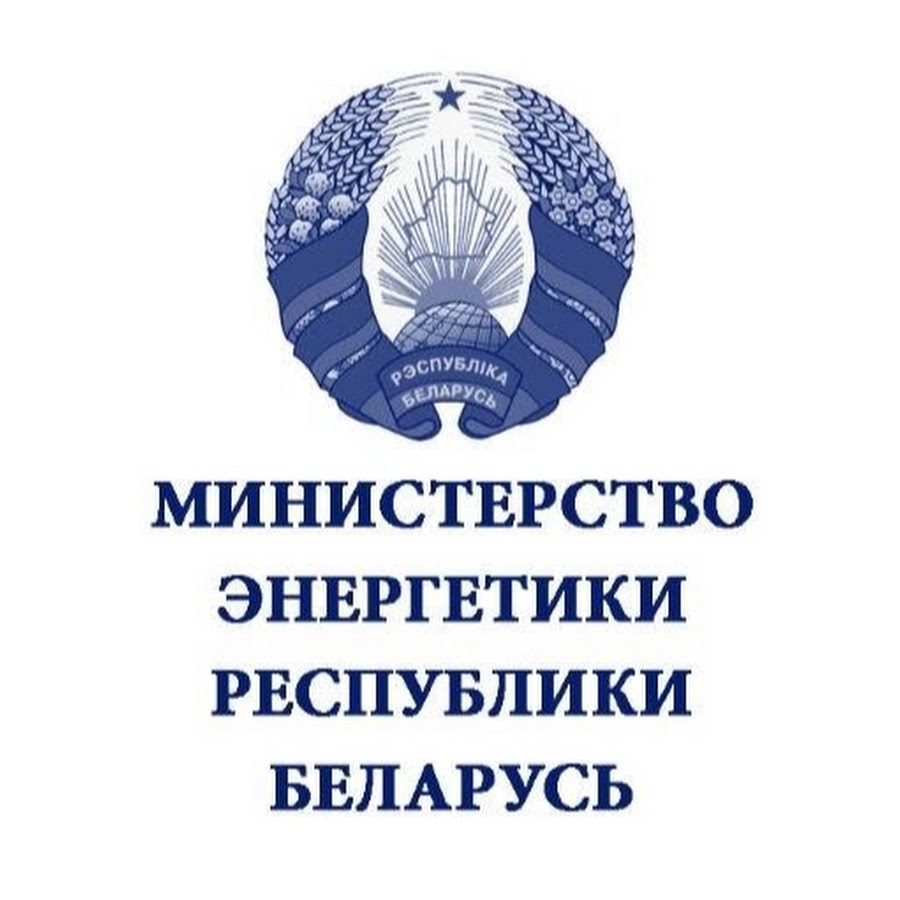 РЭСПУБЛІКА БЕЛАРУСЬ

МИНИСТЕРСТВО ЭНЕРГЕТИКИ РЕСПУБЛИКИ БЕЛАРУСЬ